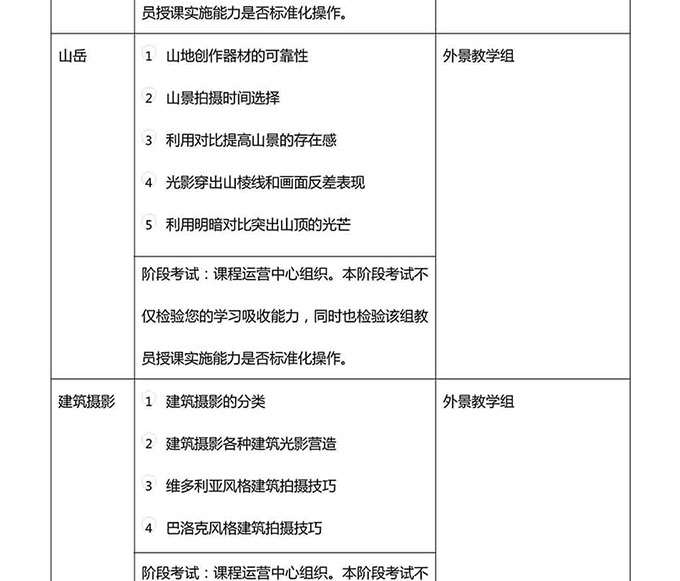 | | 员授课实施能力是否标准化操作。 | |
|---|---|---|
| 山岳 | 1 山地创作器材的可靠性<br>2 山景拍摄时间选择<br>3 利用对比提高山景的存在感<br>4 光影穿出山棱线和画面反差表现<br>5 利用明暗对比突出山顶的光芒 | 外景教学组 |
| | 阶段考试：课程运营中心组织。本阶段考试不仅检验您的学习吸收能力，同时也检验该组教员授课实施能力是否标准化操作。 | |
| 建筑摄影 | 1 建筑摄影的分类<br>2 建筑摄影各种建筑光影营造<br>3 维多利亚风格建筑拍摄技巧<br>4 巴洛克风格建筑拍摄技巧 | 外景教学组 |
| | 阶段考试：课程运营中心组织。本阶段考试不 | |